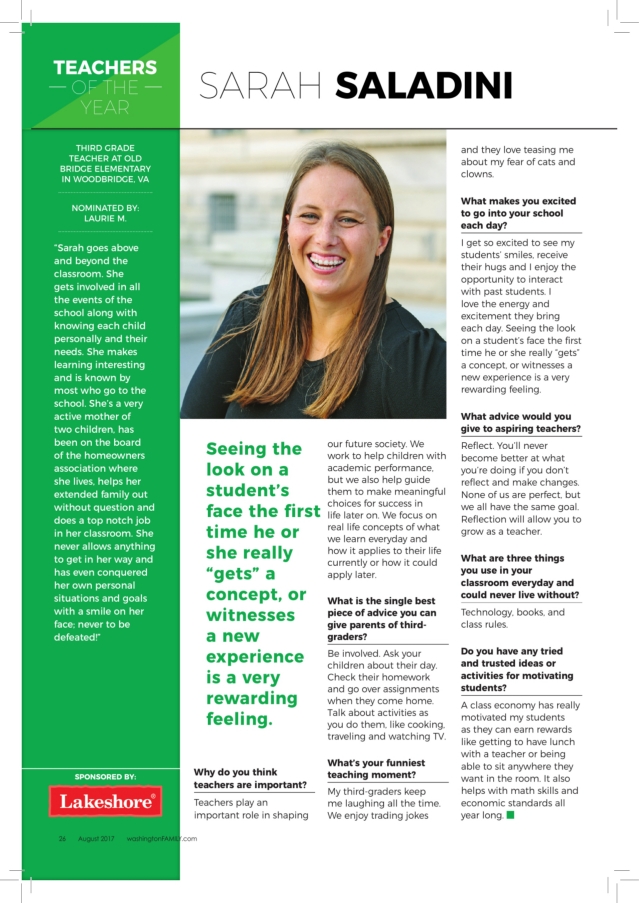 TEACHERS
— OF THE —
YEAR

SARAH SALADINI

THIRD GRADE TEACHER AT OLD BRIDGE ELEMENTARY IN WOODBRIDGE, VA

NOMINATED BY: LAURIE M.

"Sarah goes above and beyond the classroom. She gets involved in all the events of the school along with knowing each child personally and their needs. She makes learning interesting and is known by most who go to the school. She's a very active mother of two children, has been on the board of the homeowners association where she lives, helps her extended family out without question and does a top notch job in her classroom. She never allows anything to get in her way and has even conquered her own personal situations and goals with a smile on her face; never to be defeated!"

SPONSORED BY:

Lakeshore®

Seeing the look on a student's face the first time he or she really "gets" a concept, or witnesses a new experience is a very rewarding feeling.

Why do you think teachers are important?

Teachers play an important role in shaping our future society. We work to help children with academic performance, but we also help guide them to make meaningful choices for success in life later on. We focus on real life concepts of what we learn everyday and how it applies to their life currently or how it could apply later.

What is the single best piece of advice you can give parents of third-graders?

Be involved. Ask your children about their day. Check their homework and go over assignments when they come home. Talk about activities as you do them, like cooking, traveling and watching TV.

What's your funniest teaching moment?

My third-graders keep me laughing all the time. We enjoy trading jokes and they love teasing me about my fear of cats and clowns.

What makes you excited to go into your school each day?

I get so excited to see my students' smiles, receive their hugs and I enjoy the opportunity to interact with past students. I love the energy and excitement they bring each day. Seeing the look on a student's face the first time he or she really "gets" a concept, or witnesses a new experience is a very rewarding feeling.

What advice would you give to aspiring teachers?

Reflect. You'll never become better at what you're doing if you don't reflect and make changes. None of us are perfect, but we all have the same goal. Reflection will allow you to grow as a teacher.

What are three things you use in your classroom everyday and could never live without?

Technology, books, and class rules.

Do you have any tried and trusted ideas or activities for motivating students?

A class economy has really motivated my students as they can earn rewards like getting to have lunch with a teacher or being able to sit anywhere they want in the room. It also helps with math skills and economic standards all year long.

26 August 2017 washingtonFAMILY.com